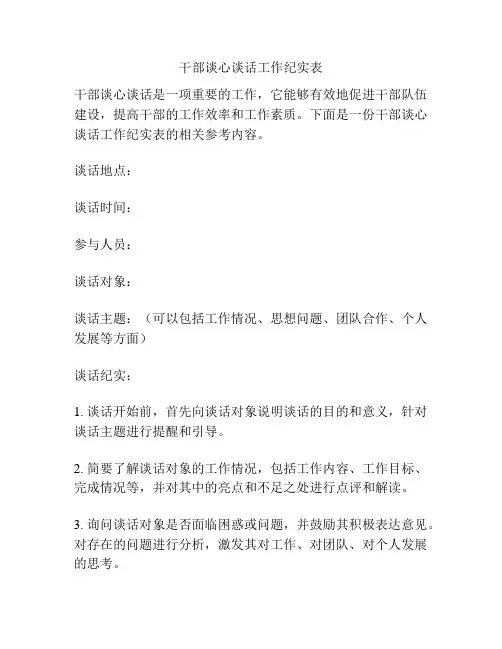 干部谈心谈话工作纪实表

干部谈心谈话是一项重要的工作，它能够有效地促进干部队伍建设，提高干部的工作效率和工作素质。下面是一份干部谈心谈话工作纪实表的相关参考内容。

谈话地点：

谈话时间：

参与人员：

谈话对象：

谈话主题：（可以包括工作情况、思想问题、团队合作、个人发展等方面）

谈话纪实：

1. 谈话开始前，首先向谈话对象说明谈话的目的和意义，针对谈话主题进行提醒和引导。

2. 简要了解谈话对象的工作情况，包括工作内容、工作目标、完成情况等，并对其中的亮点和不足之处进行点评和解读。

3. 询问谈话对象是否面临困惑或问题，并鼓励其积极表达意见。对存在的问题进行分析，激发其对工作、对团队、对个人发展的思考。